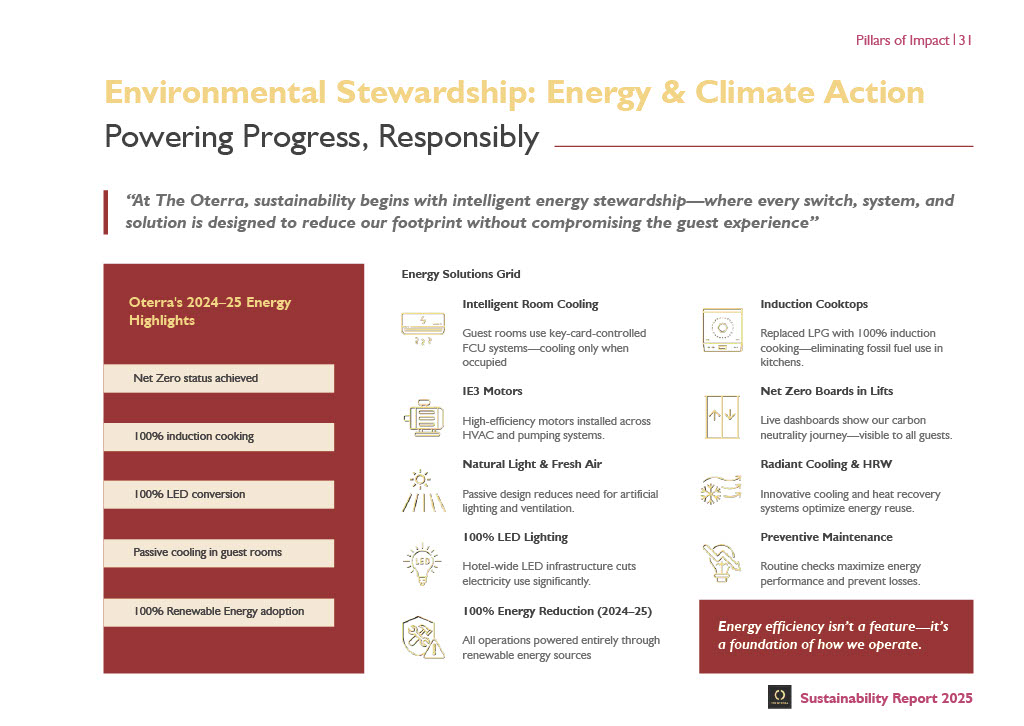 Pillars of Impact | 31

Environmental Stewardship: Energy & Climate Action

Powering Progress, Responsibly

"At The Oterra, sustainability begins with intelligent energy stewardship—where every switch, system, and solution is designed to reduce our footprint without compromising the guest experience"

Oterra's 2024–25 Energy Highlights

Net Zero status achieved

100% induction cooking

100% LED conversion

Passive cooling in guest rooms

100% Renewable Energy adoption

Energy Solutions Grid

Intelligent Room Cooling

Guest rooms use key-card-controlled FCU systems—cooling only when occupied

IE3 Motors

High-efficiency motors installed across HVAC and pumping systems.

Natural Light & Fresh Air

Passive design reduces need for artificial lighting and ventilation.

100% LED Lighting

LED

Hotel-wide LED infrastructure cuts electricity use significantly.

100% Energy Reduction (2024–25)

All operations powered entirely through renewable energy sources

Induction Cooktops

Replaced LPG with 100% induction cooking—eliminating fossil fuel use in kitchens.

Net Zero Boards in Lifts

Live dashboards show our carbon neutrality journey—visible to all guests.

Radiant Cooling & HRW

Innovative cooling and heat recovery systems optimize energy reuse.

Preventive Maintenance

Routine checks maximize energy performance and prevent losses.

Energy efficiency isn't a feature—it's a foundation of how we operate.

Sustainability Report 2025